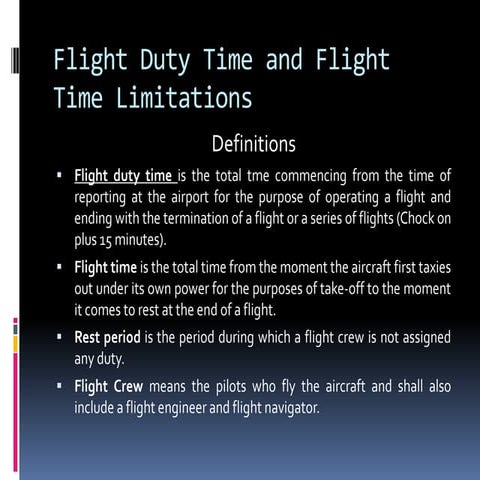 Flight Duty Time and Flight Time Limitations

Definitions

▪ Flight duty time is the total tme commencing from the time of reporting at the airport for the purpose of operating a flight and ending with the termination of a flight or a series of flights (Chock on plus 15 minutes).

▪ Flight time is the total time from the moment the aircraft first taxies out under its own power for the purposes of take-off to the moment it comes to rest at the end of a flight.

▪ Rest period is the period during which a flight crew is not assigned any duty.

▪ Flight Crew means the pilots who fly the aircraft and shall also include a flight engineer and flight navigator.